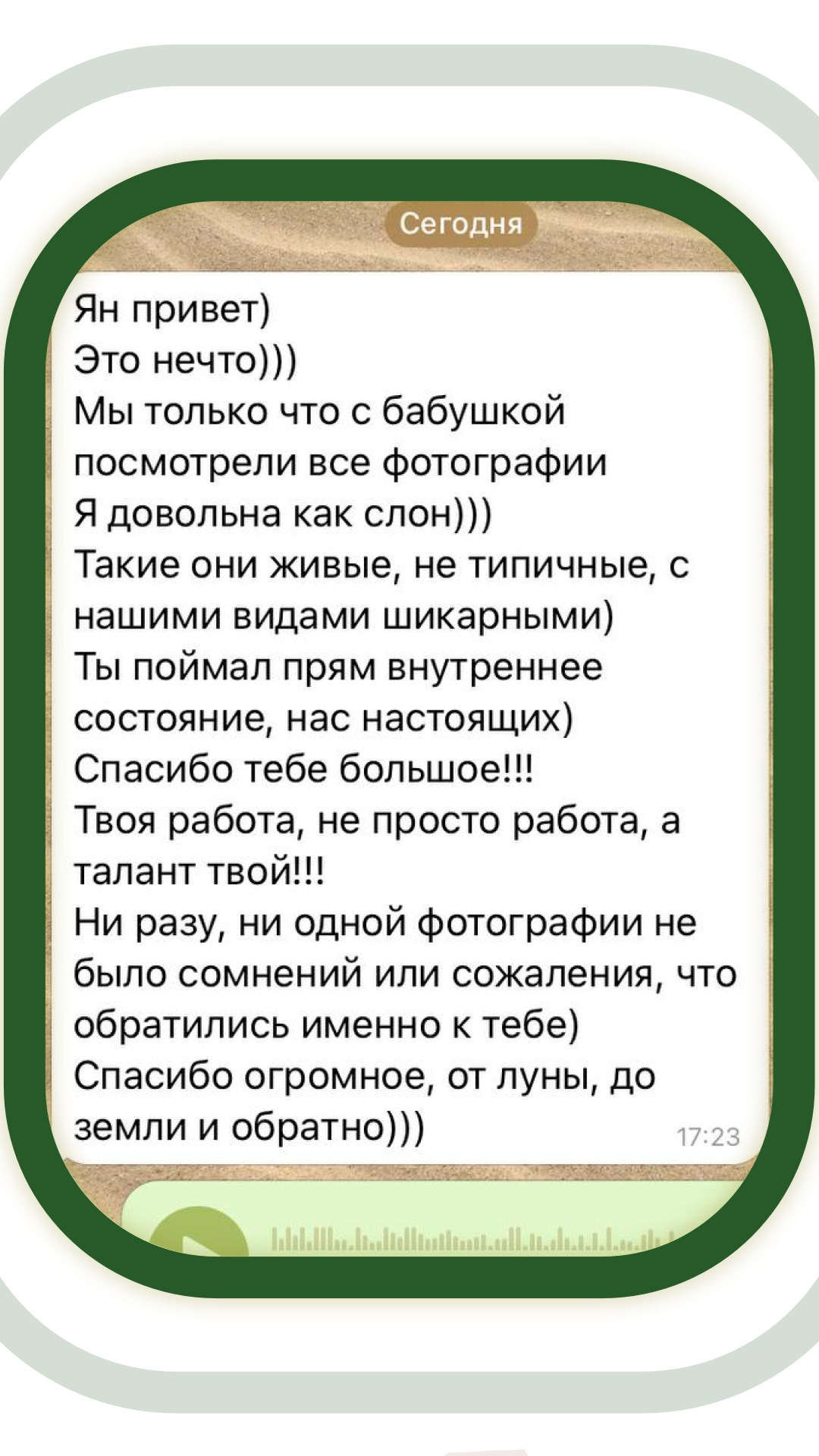 Сегодня

Ян привет)
Это нечто)))
Мы только что с бабушкой посмотрели все фотографии
Я довольна как слон)))
Такие они живые, не типичные, с нашими видами шикарными)
Ты поймал прям внутреннее состояние, нас настоящих)
Спасибо тебе большое!!!
Твоя работа, не просто работа, а талант твой!!!
Ни разу, ни одной фотографии не было сомнений или сожаления, что обратились именно к тебе)
Спасибо огромное, от луны, до земли и обратно)))
17:23